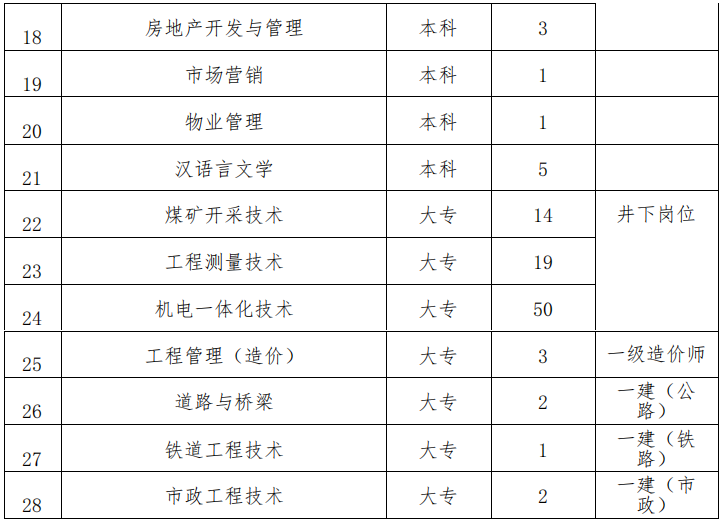 | 18 | 房地产开发与管理 | 本科 | 3 |  |
|---|---|---|---|---|
| 19 | 市场营销 | 本科 | 1 |  |
| 20 | 物业管理 | 本科 | 1 |  |
| 21 | 汉语言文学 | 本科 | 5 |  |
| 22 | 煤矿开采技术 | 大专 | 14 | 井下岗位 |
| 23 | 工程测量技术 | 大专 | 19 |  |
| 24 | 机电一体化技术 | 大专 | 50 |  |
| 25 | 工程管理（造价） | 大专 | 3 | 一级造价师 |
| 26 | 道路与桥梁 | 大专 | 2 | 一建（公路） |
| 27 | 铁道工程技术 | 大专 | 1 | 一建（铁路） |
| 28 | 市政工程技术 | 大专 | 2 | 一建（市政） |